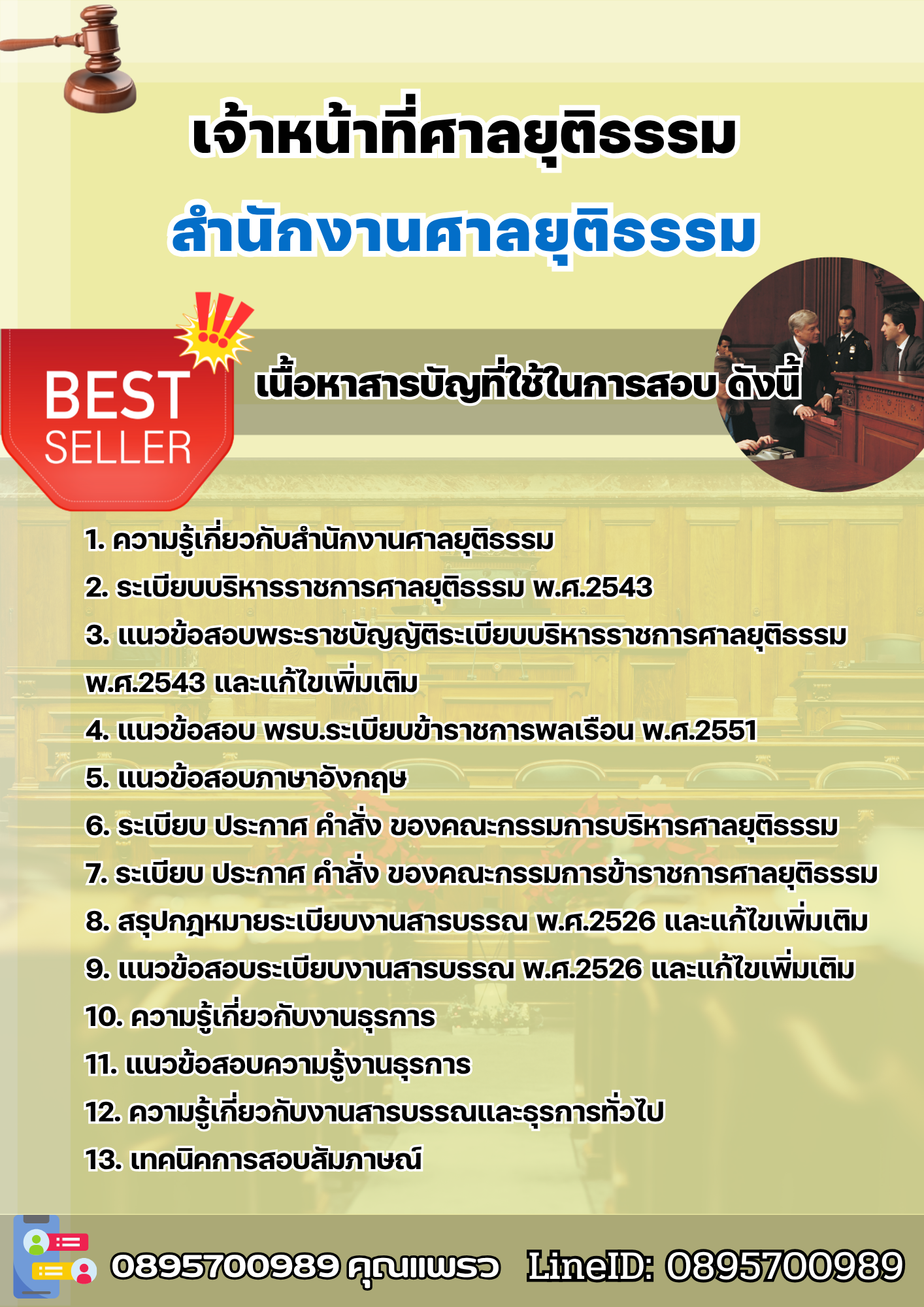 เจ้าหน้าที่ศาลยุติธรรม

สำนักงานศาลยุติธรรม

BEST
SELLER

เนื้อหาสารบัญที่ใช้ในการสอบ ดังนี้

1. ความรู้เกี่ยวกับสำนักงานศาลยุติธรรม
2. ระเบียบบริหารราชการศาลยุติธรรม พ.ศ.2543
3. แนวข้อสอบพระราชบัญญัติระเบียบบริหารราชการศาลยุติธรรม พ.ศ.2543 และแก้ไขเพิ่มเติม
4. แนวข้อสอบ พรบ.ระเบียบข้าราชการพลเรือน พ.ศ.2551
5. แนวข้อสอบภาษาอังกฤษ
6. ระเบียบ ประกาศ คำสั่ง ของคณะกรรมการบริหารศาลยุติธรรม
7. ระเบียบ ประกาศ คำสั่ง ของคณะกรรมการข้าราชการศาลยุติธรรม
8. สรุปกฎหมายระเบียบงานสารบรรณ พ.ศ.2526 และแก้ไขเพิ่มเติม
9. แนวข้อสอบระเบียบงานสารบรรณ พ.ศ.2526 และแก้ไขเพิ่มเติม
10. ความรู้เกี่ยวกับงานธุรการ
11. แนวข้อสอบความรู้งานธุรการ
12. ความรู้เกี่ยวกับงานสารบรรณและธุรการทั่วไป
13. เทคนิคการสอบสัมภาษณ์

0895700989 คุณแพรว LineID: 0895700989